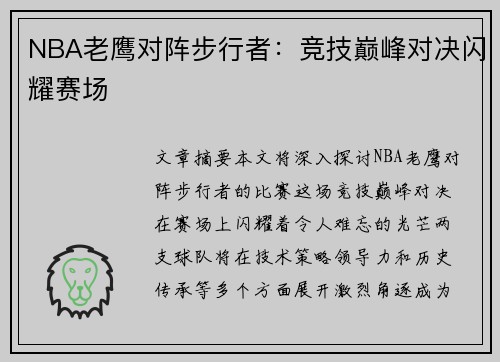 NBA老鹰对阵步行者：竞技巅峰对决闪耀赛场

文章摘要本文将深入探讨NBA老鹰对阵步行者的比赛这场竞技巅峰对决在赛场上闪耀着令人难忘的光芒两支球队将在技术策略领导力和历史传承等多个方面展开激烈角逐成为